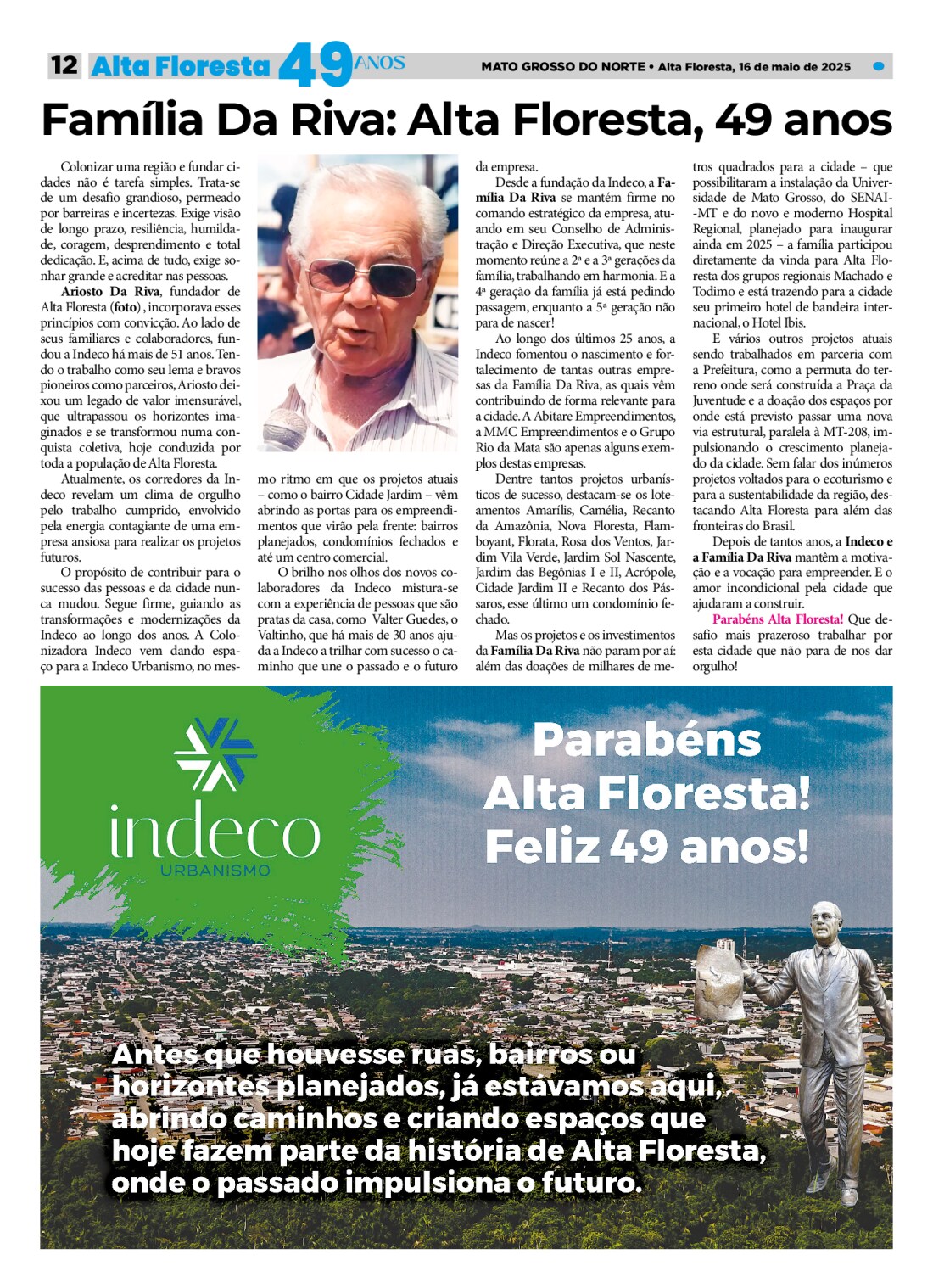 12 Alta Floresta 49 ANOS

MATO GROSSO DO NORTE • Alta Floresta, 16 de maio de 2025

Família Da Riva: Alta Floresta, 49 anos

Colonizar uma região e fundar cidades não é tarefa simples. Trata-se de um desafio grandioso, permeado por barreiras e incertezas. Exige visão de longo prazo, resiliência, humildade, coragem, desprendimento e total dedicação. E, acima de tudo, exige sonhar grande e acreditar nas pessoas.

Ariosto Da Riva, fundador de Alta Floresta (foto) , incorporava esses princípios com convicção. Ao lado de seus familiares e colaboradores, fundou a Indeco há mais de 51 anos. Tendo o trabalho como seu lema e bravos pioneiros como parceiros, Ariosto deixou um legado de valor imensurável, que ultrapassou os horizontes imaginados e se transformou numa conquista coletiva, hoje conduzida por toda a população de Alta Floresta.

Atualmente, os corredores da Indeco revelam um clima de orgulho pelo trabalho cumprido, envolvido pela energia contagiante de uma empresa ansiosa para realizar os projetos futuros.

O propósito de contribuir para o sucesso das pessoas e da cidade nunca mudou. Segue firme, guiando as transformações e modernizações da Indeco ao longo dos anos. A Colonizadora Indeco vem dando espaço para a Indeco Urbanismo, no mesmo ritmo em que os projetos atuais – como o bairro Cidade Jardim – vêm abrindo as portas para os empreendimentos que virão pela frente: bairros planejados, condomínios fechados e até um centro comercial.

O brilho nos olhos dos novos colaboradores da Indeco mistura-se com a experiência de pessoas que são pratas da casa, como Valter Guedes, o Valtinho, que há mais de 30 anos ajuda a Indeco a trilhar com sucesso o caminho que une o passado e o futuro da empresa.

Desde a fundação da Indeco, a Família Da Riva se mantém firme no comando estratégico da empresa, atuando em seu Conselho de Administração e Direção Executiva, que neste momento reúne a 2ª e a 3ª gerações da família, trabalhando em harmonia. E a 4ª geração da família já está pedindo passagem, enquanto a 5ª geração não para de nascer!

Ao longo dos últimos 25 anos, a Indeco fomentou o nascimento e fortalecimento de tantas outras empresas da Família Da Riva, as quais vêm contribuindo de forma relevante para a cidade. A Abitare Empreendimentos, a MMC Empreendimentos e o Grupo Rio da Mata são apenas alguns exemplos destas empresas.

Dentre tantos projetos urbanísticos de sucesso, destacam-se os loteamentos Amarílis, Camélia, Recanto da Amazônia, Nova Floresta, Flamboyant, Florata, Rosa dos Ventos, Jardim Vila Verde, Jardim Sol Nascente, Jardim das Begônias I e II, Acrópole, Cidade Jardim II e Recanto dos Pássaros, esse último um condomínio fechado.

Mas os projetos e os investimentos da Família Da Riva não param por aí: além das doações de milhares de metros quadrados para a cidade – que possibilitaram a instalação da Universidade de Mato Grosso, do SENAI-MT e do novo e moderno Hospital Regional, planejado para inaugurar ainda em 2025 – a família participou diretamente da vinda para Alta Floresta dos grupos regionais Machado e Todimo e está trazendo para a cidade seu primeiro hotel de bandeira internacional, o Hotel Ibis.

E vários outros projetos atuais sendo trabalhados em parceria com a Prefeitura, como a permuta do terreno onde será construída a Praça da Juventude e a doação dos espaços por onde está previsto passar uma nova via estrutural, paralela à MT-208, impulsionando o crescimento planejado da cidade. Sem falar dos inúmeros projetos voltados para o ecoturismo e para a sustentabilidade da região, destacando Alta Floresta para além das fronteiras do Brasil.

Depois de tantos anos, a Indeco e a Família Da Riva mantêm a motivação e a vocação para empreender. E o amor incondicional pela cidade que ajudaram a construir.

Parabéns Alta Floresta! Que desafio mais prazeroso trabalhar por esta cidade que não para de nos dar orgulho!

indeco
URBANISMO

Parabéns Alta Floresta! Feliz 49 anos!

Antes que houvesse ruas, bairros ou horizontes planejados, já estávamos aqui, abrindo caminhos e criando espaços que hoje fazem parte da história de Alta Floresta, onde o passado impulsiona o futuro.